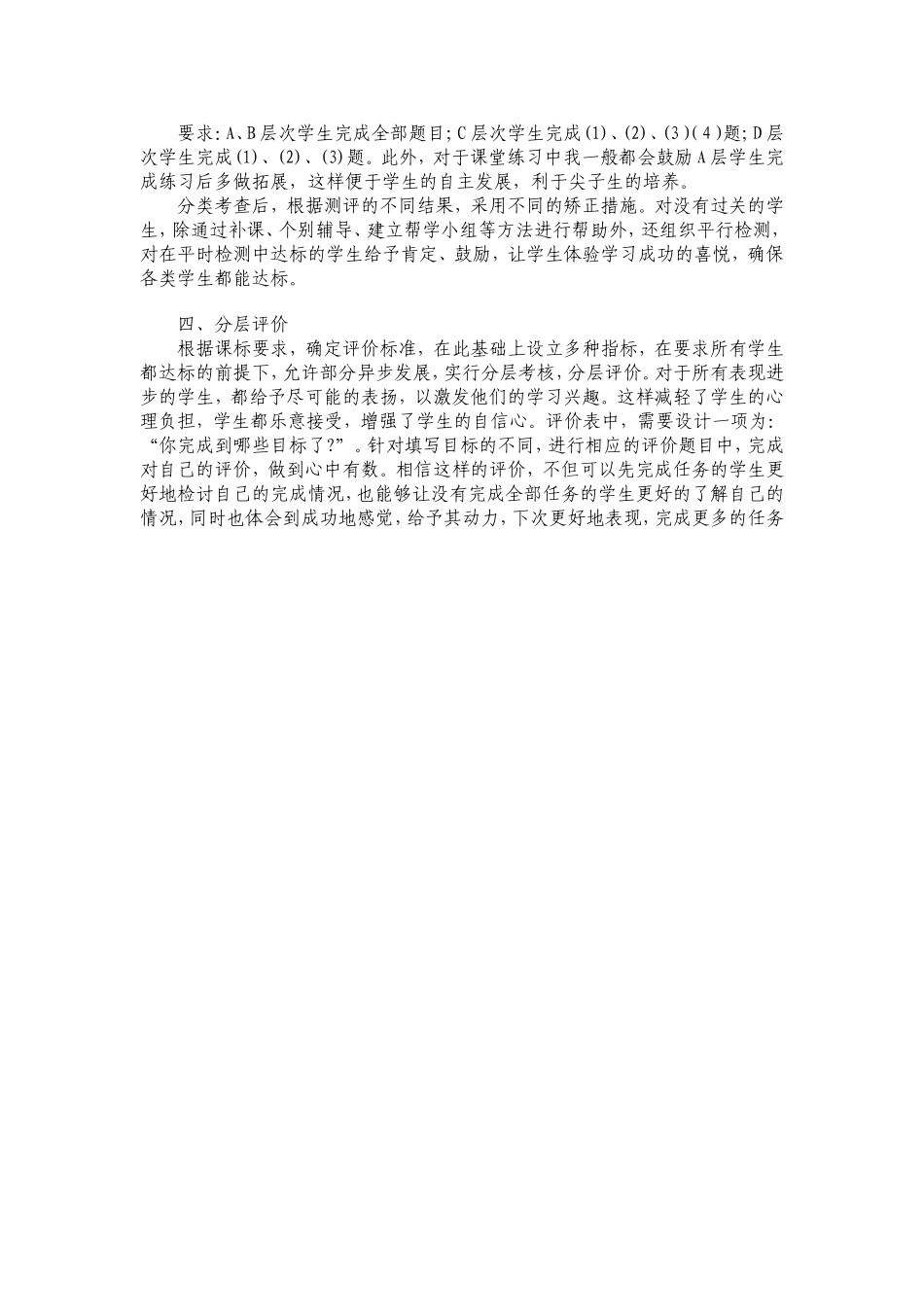 要求:A、B层次学生完成全部题目;C层次学生完成(1)、(2)、(3)(4)题;D层次学生完成(1)、(2)、(3)题。此外，对于课堂练习中我一般都会鼓励A层学生完成练习后多做拓展，这样便于学生的自主发展，利于尖子生的培养。

分类考查后，根据测评的不同结果，采用不同的矫正措施。对没有过关的学生，除通过补课、个别辅导、建立帮学小组等方法进行帮助外，还组织平行检测，对在平时检测中达标的学生给予肯定、鼓励，让学生体验学习成功的喜悦，确保各类学生都能达标。

四、分层评价

根据课标要求，确定评价标准，在此基础上设立多种指标，在要求所有学生都达标的前提下，允许部分异步发展，实行分层考核，分层评价。对于所有表现进步的学生，都给予尽可能的表扬，以激发他们的学习兴趣。这样减轻了学生的心理负担，学生都乐意接受，增强了学生的自信心。评价表中，需要设计一项为:“你完成到哪些目标了?”。针对填写目标的不同，进行相应的评价题目中，完成对自己的评价，做到心中有数。相信这样的评价，不但可以先完成任务的学生更好地检讨自己的完成情况，也能够让没有完成全部任务的学生更好的了解自己的情况，同时也体会到成功地感觉，给予其动力，下次更好地表现，完成更多的任务